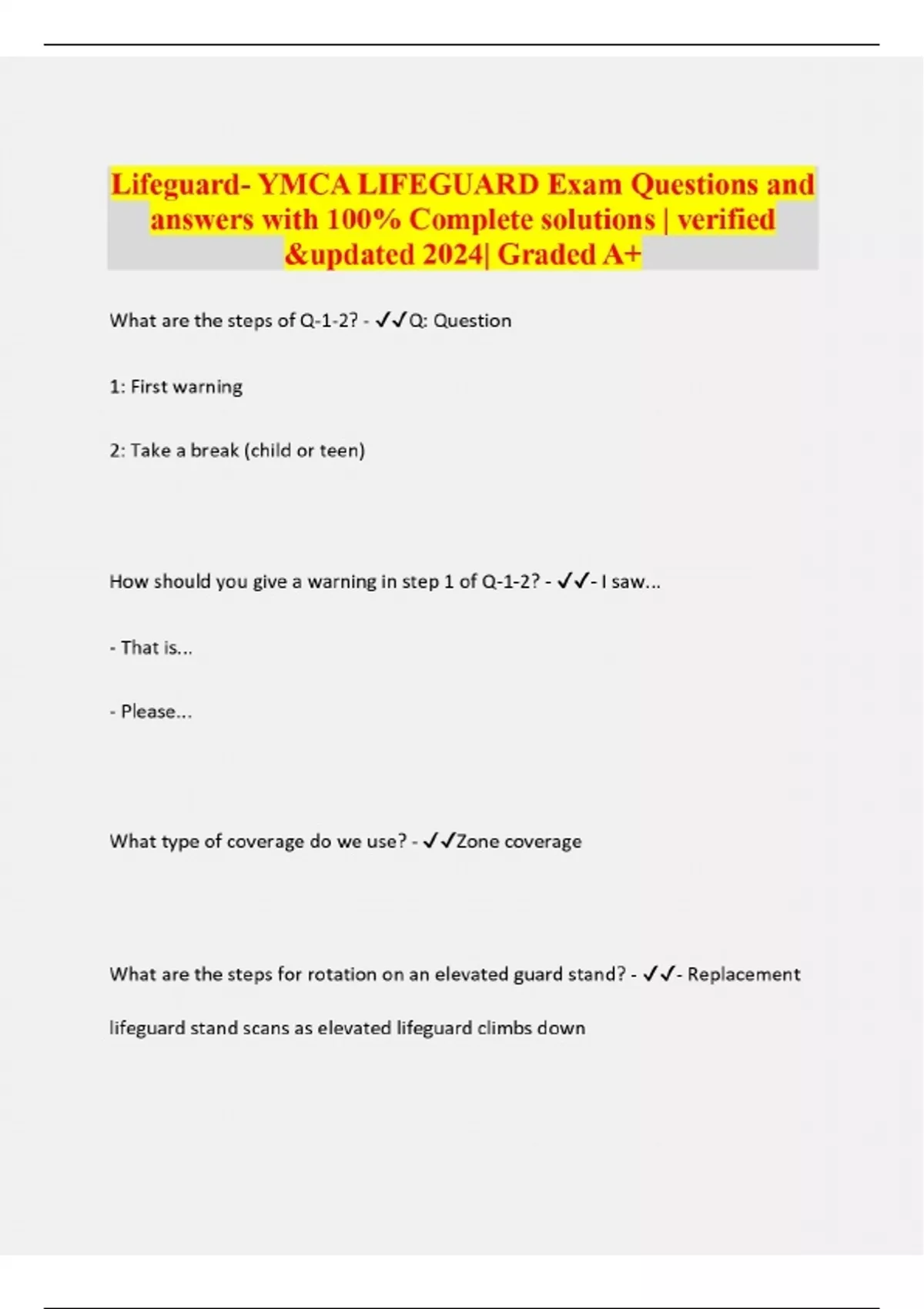 Lifeguard- YMCA LIFEGUARD Exam Questions and answers with 100% Complete solutions | verified &updated 2024| Graded A+

What are the steps of Q-1-2? - ✓✓Q: Question

1: First warning

2: Take a break (child or teen)

How should you give a warning in step 1 of Q-1-2? - ✓✓- I saw...

- That is...

- Please...

What type of coverage do we use? - ✓✓Zone coverage

What are the steps for rotation on an elevated guard stand? - ✓✓- Replacement lifeguard stand scans as elevated lifeguard climbs down